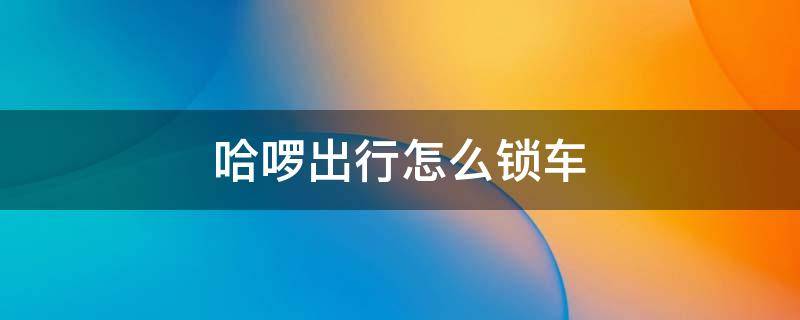 哈啰出行怎么锁车